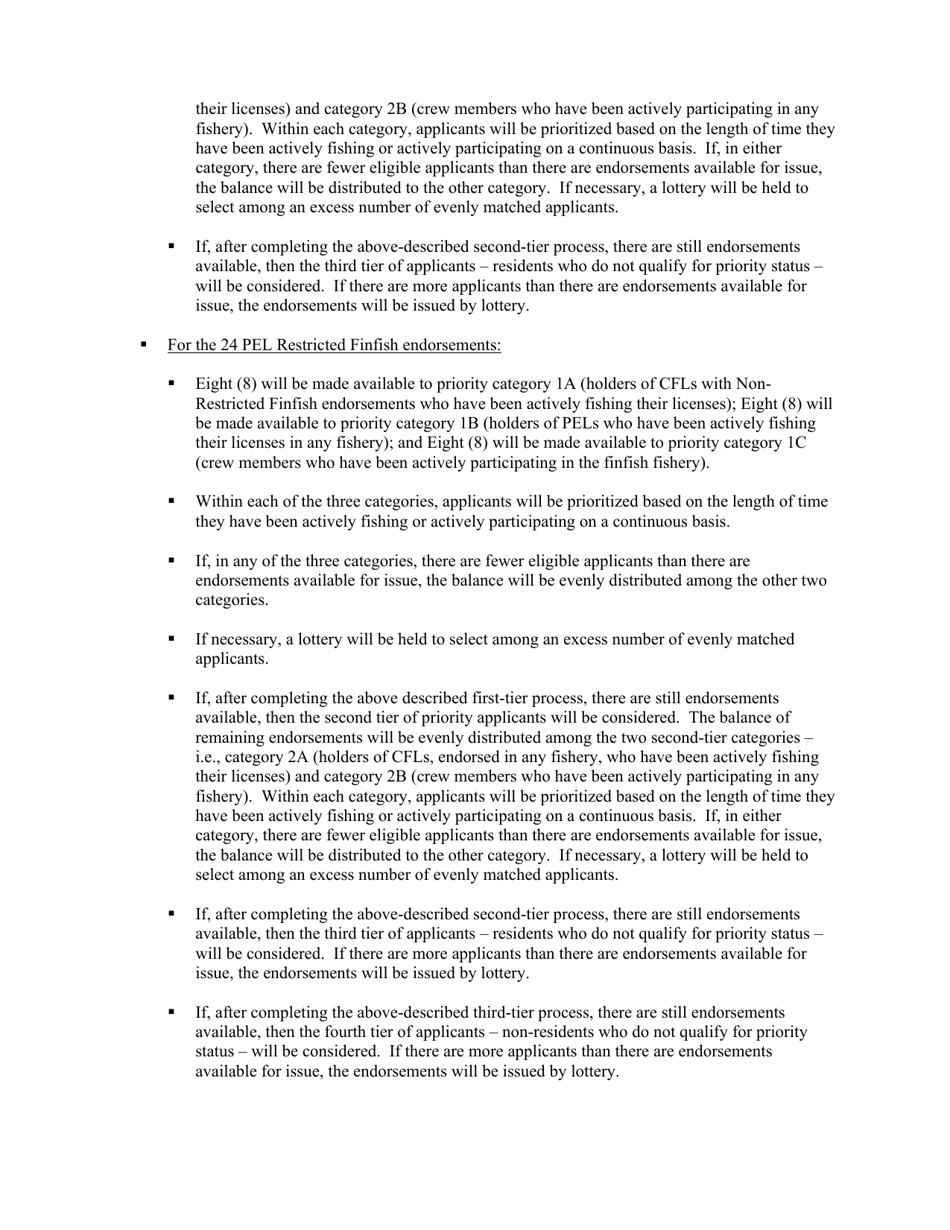 their licenses) and category 2B (crew members who have been actively participating in any fishery). Within each category, applicants will be prioritized based on the length of time they have been actively fishing or actively participating on a continuous basis. If, in either category, there are fewer eligible applicants than there are endorsements available for issue, the balance will be distributed to the other category. If necessary, a lottery will be held to select among an excess number of evenly matched applicants.

▪ If, after completing the above-described second-tier process, there are still endorsements available, then the third tier of applicants – residents who do not qualify for priority status – will be considered. If there are more applicants than there are endorsements available for issue, the endorsements will be issued by lottery.

▪ For the 24 PEL Restricted Finfish endorsements:

▪ Eight (8) will be made available to priority category 1A (holders of CFLs with Non-Restricted Finfish endorsements who have been actively fishing their licenses); Eight (8) will be made available to priority category 1B (holders of PELs who have been actively fishing their licenses in any fishery); and Eight (8) will be made available to priority category 1C (crew members who have been actively participating in the finfish fishery).

▪ Within each of the three categories, applicants will be prioritized based on the length of time they have been actively fishing or actively participating on a continuous basis.

▪ If, in any of the three categories, there are fewer eligible applicants than there are endorsements available for issue, the balance will be evenly distributed among the other two categories.

▪ If necessary, a lottery will be held to select among an excess number of evenly matched applicants.

▪ If, after completing the above described first-tier process, there are still endorsements available, then the second tier of priority applicants will be considered. The balance of remaining endorsements will be evenly distributed among the two second-tier categories – i.e., category 2A (holders of CFLs, endorsed in any fishery, who have been actively fishing their licenses) and category 2B (crew members who have been actively participating in any fishery). Within each category, applicants will be prioritized based on the length of time they have been actively fishing or actively participating on a continuous basis. If, in either category, there are fewer eligible applicants than there are endorsements available for issue, the balance will be distributed to the other category. If necessary, a lottery will be held to select among an excess number of evenly matched applicants.

▪ If, after completing the above-described second-tier process, there are still endorsements available, then the third tier of applicants – residents who do not qualify for priority status – will be considered. If there are more applicants than there are endorsements available for issue, the endorsements will be issued by lottery.

▪ If, after completing the above-described third-tier process, there are still endorsements available, then the fourth tier of applicants – non-residents who do not qualify for priority status – will be considered. If there are more applicants than there are endorsements available for issue, the endorsements will be issued by lottery.